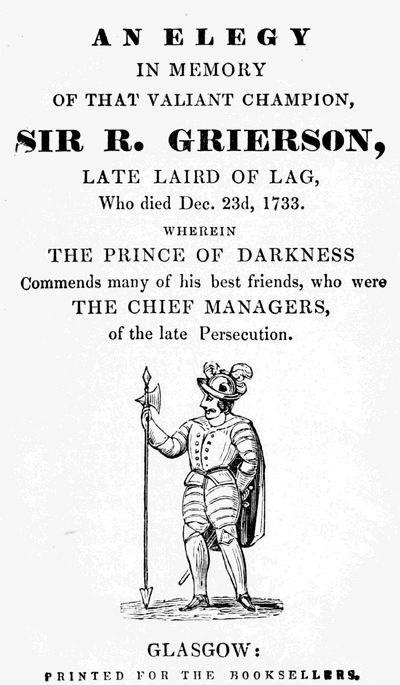 AN ELEGY
IN MEMORY
OF THAT VALIANT CHAMPION,
SIR R. GRIERSON,
LATE LAIRD OF LAG,
Who died Dec. 23d, 1733.
WHEREIN
THE PRINCE OF DARKNESS
Commends many of his best friends, who were
THE CHIEF MANAGERS,
of the late Persecution.

GLASGOW:
PRINTED FOR THE BOOKSELLERS.